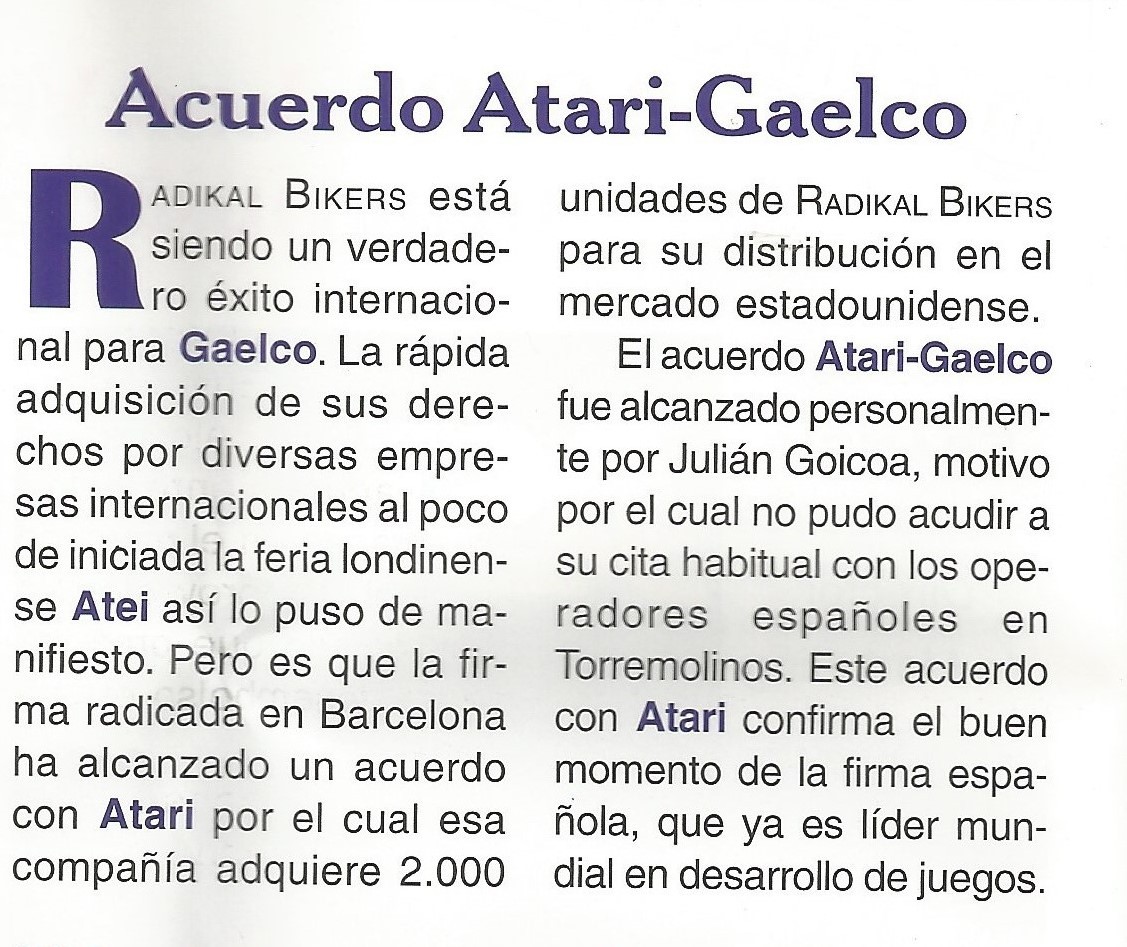 Acuerdo Atari-Gaelco

RADIKAL BIKERS está siendo un verdadero éxito internacional para Gaelco. La rápida adquisición de sus derechos por diversas empresas internacionales al poco de iniciada la feria londinense Atei así lo puso de manifiesto. Pero es que la firma radicada en Barcelona ha alcanzado un acuerdo con Atari por el cual esa compañía adquiere 2.000 unidades de RADIKAL BIKERS para su distribución en el mercado estadounidense.

El acuerdo Atari-Gaelco fue alcanzado personalmente por Julián Goicoa, motivo por el cual no pudo acudir a su cita habitual con los operadores españoles en Torremolinos. Este acuerdo con Atari confirma el buen momento de la firma española, que ya es líder mundial en desarrollo de juegos.